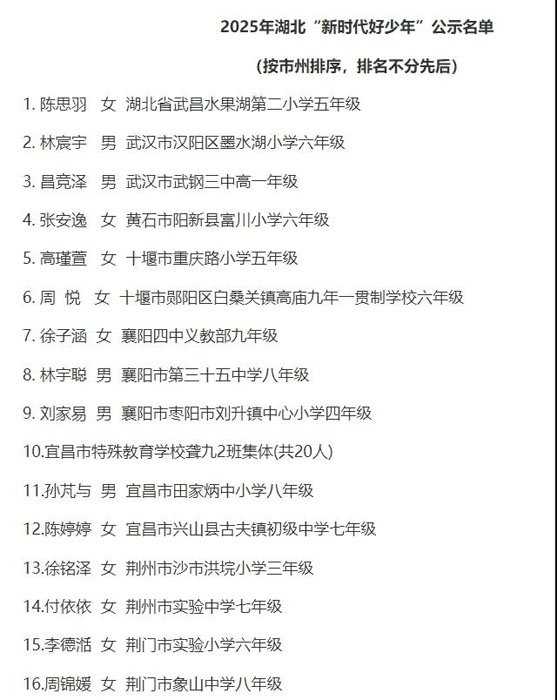 2025年湖北“新时代好少年”公示名单

（按市州排序，排名不分先后）

1. 陈思羽　女　湖北省武昌水果湖第二小学五年级

2. 林宸宇　男　武汉市汉阳区墨水湖小学六年级

3. 昌竞泽　男　武汉市武钢三中高一年级

4. 张安逸　女　黄石市阳新县富川小学六年级

5. 高瑾萱　女　十堰市重庆路小学五年级

6. 周　悦　女　十堰市郧阳区白桑关镇高庙九年一贯制学校六年级

7. 徐子涵　女　襄阳四中义教部九年级

8. 林宇聪　男　襄阳市第三十五中学八年级

9. 刘家易　男　襄阳市枣阳市刘升镇中心小学四年级

10.宜昌市特殊教育学校聋九2班集体(共20人)

11.孙芃与　男　宜昌市田家炳中小学八年级

12.陈婷婷　女　宜昌市兴山县古夫镇初级中学七年级

13.徐铭泽　女　荆州市沙市洪垸小学三年级

14.付依依　女　荆州市实验中学七年级

15.李德湉　女　荆门市实验小学六年级

16.周锦媛　女　荆门市象山中学八年级